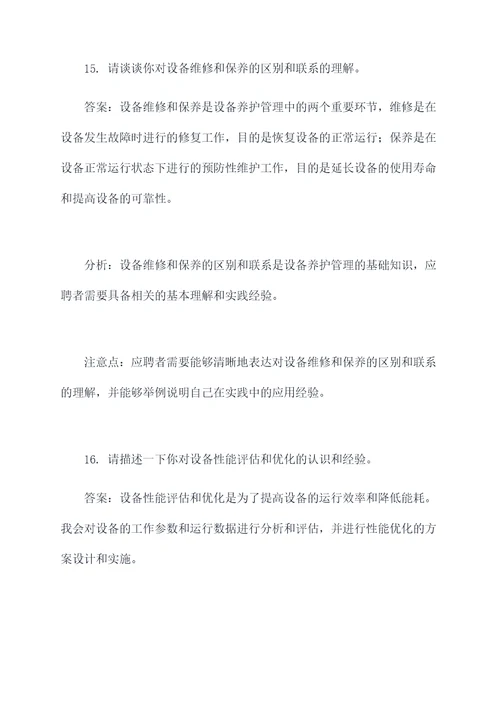 15. 请谈谈你对设备维修和保养的区别和联系的理解。

答案：设备维修和保养是设备养护管理中的两个重要环节，维修是在设备发生故障时进行的修复工作，目的是恢复设备的正常运行；保养是在设备正常运行状态下进行的预防性维护工作，目的是延长设备的使用寿命和提高设备的可靠性。

分析：设备维修和保养的区别和联系是设备养护管理的基础知识，应聘者需要具备相关的基本理解和实践经验。

注意点：应聘者需要能够清晰地表达对设备维修和保养的区别和联系的理解，并能够举例说明自己在实践中的应用经验。

16. 请描述一下你对设备性能评估和优化的认识和经验。

答案：设备性能评估和优化是为了提高设备的运行效率和降低能耗。我会对设备的工作参数和运行数据进行分析和评估，并进行性能优化的方案设计和实施。